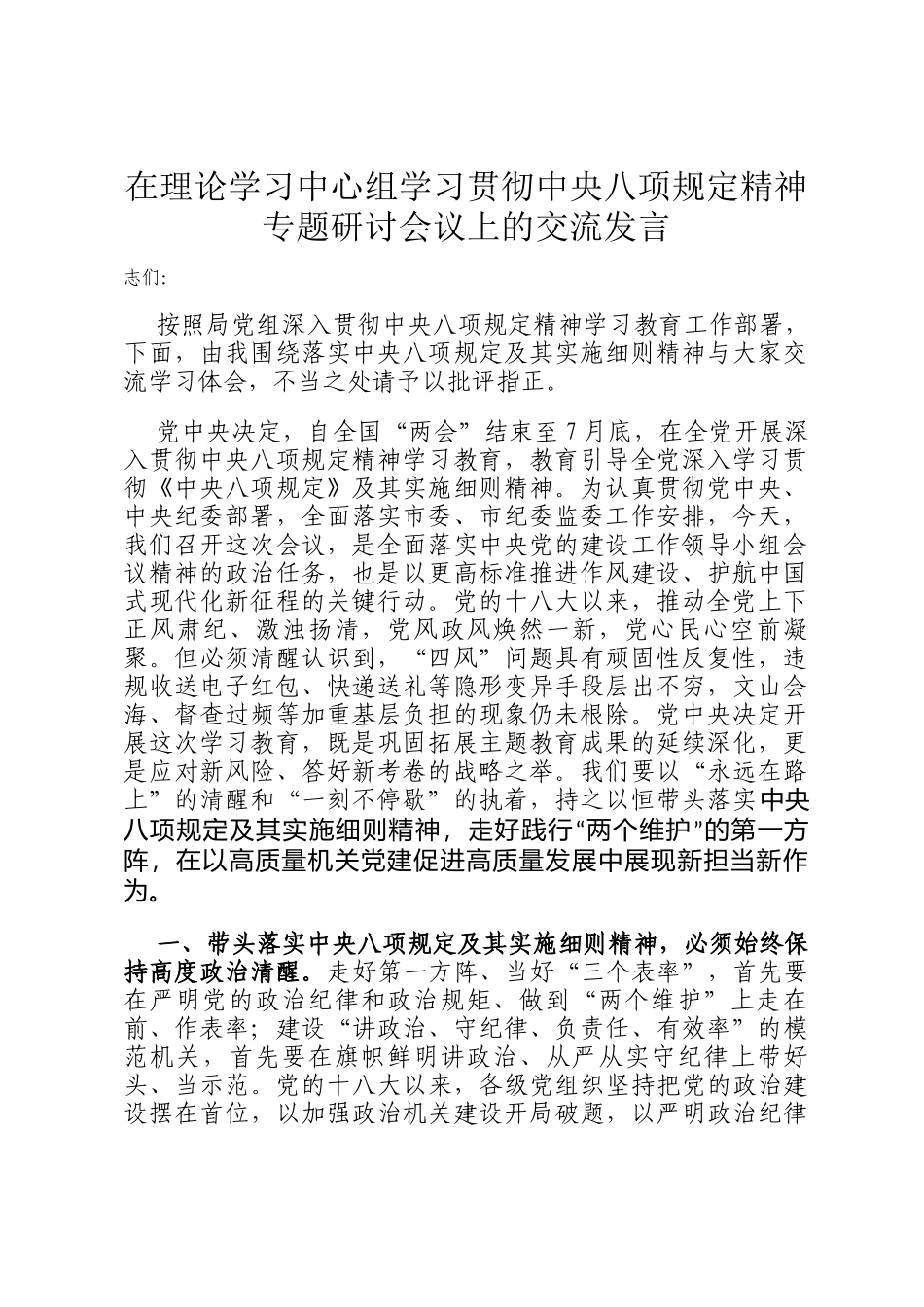 在理论学习中心组学习贯彻中央八项规定精神专题研讨会议上的交流发言

志们:

按照局党组深入贯彻中央八项规定精神学习教育工作部署，下面，由我围绕落实中央八项规定及其实施细则精神与大家交流学习体会，不当之处请予以批评指正。

党中央决定，自全国“两会”结束至7月底，在全党开展深入贯彻中央八项规定精神学习教育，教育引导全党深入学习贯彻《中央八项规定》及其实施细则精神。为认真贯彻党中央、中央纪委部署，全面落实市委、市纪委监委工作安排，今天，我们召开这次会议，是全面落实中央党的建设工作领导小组会议精神的政治任务，也是以更高标准推进作风建设、护航中国式现代化新征程的关键行动。党的十八大以来，推动全党上下正风肃纪、激浊扬清，党风政风焕然一新，党心民心空前凝聚。但必须清醒认识到，“四风”问题具有顽固性反复性，违规收送电子红包、快递送礼等隐形变异手段层出不穷，文山会海、督查过频等加重基层负担的现象仍未根除。党中央决定开展这次学习教育，既是巩固拓展主题教育成果的延续深化，更是应对新风险、答好新考卷的战略之举。我们要以“永远在路上”的清醒和“一刻不停歇”的执着，持之以恒带头落实中央八项规定及其实施细则精神，走好践行“两个维护”的第一方阵，在以高质量机关党建促进高质量发展中展现新担当新作为。

一、带头落实中央八项规定及其实施细则精神，必须始终保持高度政治清醒。走好第一方阵、当好“三个表率”，首先要在严明党的政治纪律和政治规矩、做到“两个维护”上走在前、作表率；建设“讲政治、守纪律、负责任、有效率”的模范机关，首先要在旗帜鲜明讲政治、从严从实守纪律上带好头、当示范。党的十八大以来，各级党组织坚持把党的政治建设摆在首位，以加强政治机关建设开局破题，以严明政治纪律